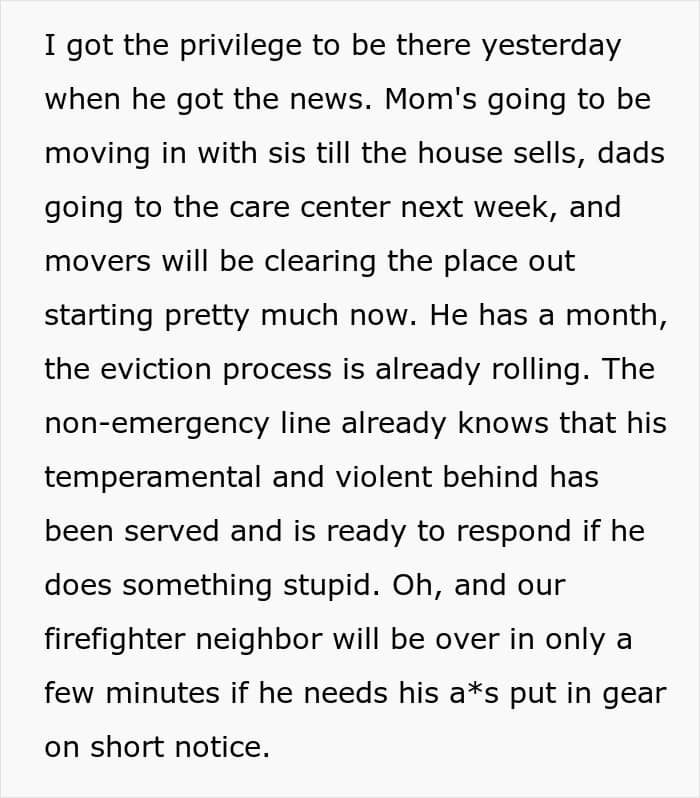 I got the privilege to be there yesterday when he got the news. Mom's going to be moving in with sis till the house sells, dads going to the care center next week, and movers will be clearing the place out starting pretty much now. He has a month, the eviction process is already rolling. The non-emergency line already knows that his temperamental and violent behind has been served and is ready to respond if he does something stupid. Oh, and our firefighter neighbor will be over in only a few minutes if he needs his a*s put in gear on short notice.